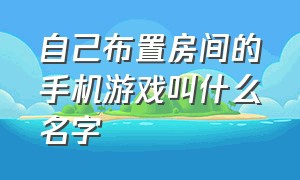 自己布置房间的手机游戏叫什么名字